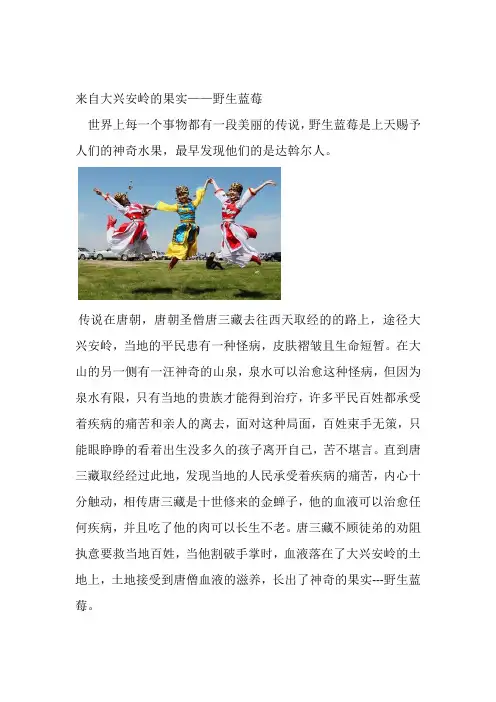 来自大兴安岭的果实——野生蓝莓

世界上每一个事物都有一段美丽的传说，野生蓝莓是上天赐予人们的神奇水果，最早发现他们的是达斡尔人。

传说在唐朝，唐朝圣僧唐三藏去往西天取经的的路上，途径大兴安岭，当地的平民患有一种怪病，皮肤褶皱且生命短暂。在大山的另一侧有一汪神奇的山泉，泉水可以治愈这种怪病，但因为泉水有限，只有当地的贵族才能得到治疗，许多平民百姓都承受着疾病的痛苦和亲人的离去，面对这种局面，百姓束手无策，只能眼睁睁的看着出生没多久的孩子离开自己，苦不堪言。直到唐三藏取经经过此地，发现当地的人民承受着疾病的痛苦，内心十分触动，相传唐三藏是十世修来的金蝉子，他的血液可以治愈任何疾病，并且吃了他的肉可以长生不老。唐三藏不顾徒弟的劝阻执意要救当地百姓，当他割破手掌时，血液落在了大兴安岭的土地上，土地接受到唐僧血液的滋养，长出了神奇的果实---野生蓝莓。